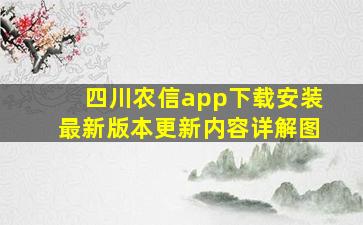 四川农信app下载安装
最新版本更新内容详解图